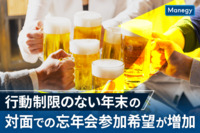 Manegy

行動制限のない年末の
対面での忘年会参加希望が増加